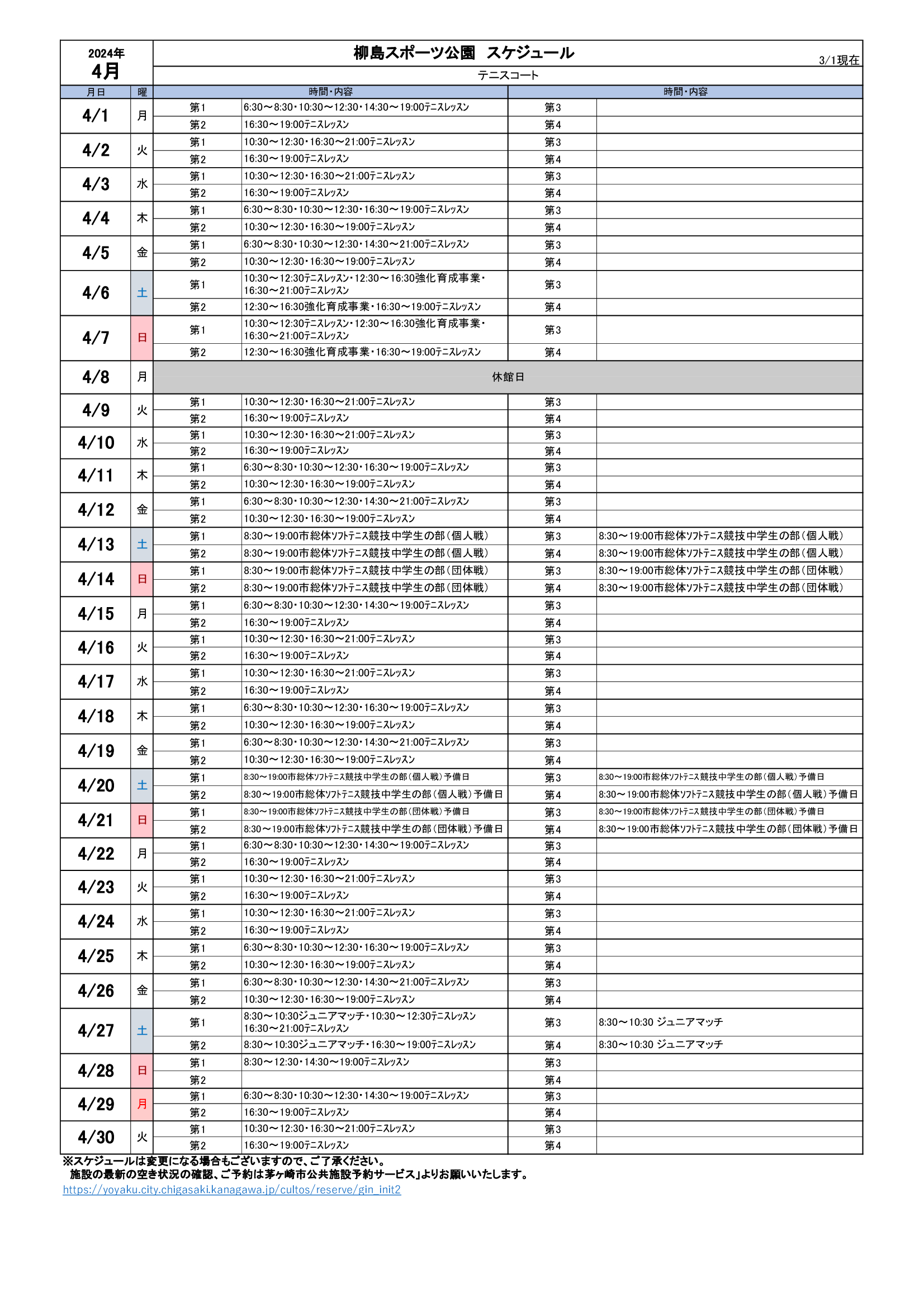 2024年
4月

柳島スポーツ公園　スケジュール

3/1現在

テニスコート

| 月日 | 曜 | 時間・内容 | | 時間・内容 | |
|---|---|---|---|---|---|
| 4/1 | 月 | 第1 | 6:30～8:30・10:30～12:30・14:30～19:00テニスレッスン | 第3 | |
| | | 第2 | 16:30～19:00テニスレッスン | 第4 | |
| 4/2 | 火 | 第1 | 10:30～12:30・16:30～21:00テニスレッスン | 第3 | |
| | | 第2 | 16:30～19:00テニスレッスン | 第4 | |
| 4/3 | 水 | 第1 | 10:30～12:30・16:30～21:00テニスレッスン | 第3 | |
| | | 第2 | 16:30～19:00テニスレッスン | 第4 | |
| 4/4 | 木 | 第1 | 6:30～8:30・10:30～12:30・16:30～19:00テニスレッスン | 第3 | |
| | | 第2 | 10:30～12:30・16:30～19:00テニスレッスン | 第4 | |
| 4/5 | 金 | 第1 | 6:30～8:30・10:30～12:30・14:30～21:00テニスレッスン | 第3 | |
| | | 第2 | 10:30～12:30・16:30～19:00テニスレッスン | 第4 | |
| 4/6 | 土 | 第1 | 10:30～12:30テニスレッスン・12:30～16:30強化育成事業・16:30～21:00テニスレッスン | 第3 | |
| | | 第2 | 12:30～16:30強化育成事業・16:30～19:00テニスレッスン | 第4 | |
| 4/7 | 日 | 第1 | 10:30～12:30テニスレッスン・12:30～16:30強化育成事業・16:30～21:00テニスレッスン | 第3 | |
| | | 第2 | 12:30～16:30強化育成事業・16:30～19:00テニスレッスン | 第4 | |
| 4/8 | 月 | 休館日 | | | |
| 4/9 | 火 | 第1 | 10:30～12:30・16:30～21:00テニスレッスン | 第3 | |
| | | 第2 | 16:30～19:00テニスレッスン | 第4 | |
| 4/10 | 水 | 第1 | 10:30～12:30・16:30～21:00テニスレッスン | 第3 | |
| | | 第2 | 16:30～19:00テニスレッスン | 第4 | |
| 4/11 | 木 | 第1 | 6:30～8:30・10:30～12:30・16:30～19:00テニスレッスン | 第3 | |
| | | 第2 | 10:30～12:30・16:30～19:00テニスレッスン | 第4 | |
| 4/12 | 金 | 第1 | 6:30～8:30・10:30～12:30・14:30～21:00テニスレッスン | 第3 | |
| | | 第2 | 10:30～12:30・16:30～19:00テニスレッスン | 第4 | |
| 4/13 | 土 | 第1 | 8:30～19:00市総体ソフトテニス競技中学生の部（個人戦） | 第3 | 8:30～19:00市総体ソフトテニス競技中学生の部（個人戦） |
| | | 第2 | 8:30～19:00市総体ソフトテニス競技中学生の部（個人戦） | 第4 | 8:30～19:00市総体ソフトテニス競技中学生の部（個人戦） |
| 4/14 | 日 | 第1 | 8:30～19:00市総体ソフトテニス競技中学生の部（団体戦） | 第3 | 8:30～19:00市総体ソフトテニス競技中学生の部（団体戦） |
| | | 第2 | 8:30～19:00市総体ソフトテニス競技中学生の部（団体戦） | 第4 | 8:30～19:00市総体ソフトテニス競技中学生の部（団体戦） |
| 4/15 | 月 | 第1 | 6:30～8:30・10:30～12:30・14:30～19:00テニスレッスン | 第3 | |
| | | 第2 | 16:30～19:00テニスレッスン | 第4 | |
| 4/16 | 火 | 第1 | 10:30～12:30・16:30～21:00テニスレッスン | 第3 | |
| | | 第2 | 16:30～19:00テニスレッスン | 第4 | |
| 4/17 | 水 | 第1 | 10:30～12:30・16:30～21:00テニスレッスン | 第3 | |
| | | 第2 | 16:30～19:00テニスレッスン | 第4 | |
| 4/18 | 木 | 第1 | 6:30～8:30・10:30～12:30・16:30～19:00テニスレッスン | 第3 | |
| | | 第2 | 10:30～12:30・16:30～19:00テニスレッスン | 第4 | |
| 4/19 | 金 | 第1 | 6:30～8:30・10:30～12:30・14:30～21:00テニスレッスン | 第3 | |
| | | 第2 | 10:30～12:30・16:30～19:00テニスレッスン | 第4 | |
| 4/20 | 土 | 第1 | 8:30～19:00市総体ソフトテニス競技中学生の部（個人戦）予備日 | 第3 | 8:30～19:00市総体ソフトテニス競技中学生の部（個人戦）予備日 |
| | | 第2 | 8:30～19:00市総体ソフトテニス競技中学生の部（個人戦）予備日 | 第4 | 8:30～19:00市総体ソフトテニス競技中学生の部（個人戦）予備日 |
| 4/21 | 日 | 第1 | 8:30～19:00市総体ソフトテニス競技中学生の部（団体戦）予備日 | 第3 | 8:30～19:00市総体ソフトテニス競技中学生の部（団体戦）予備日 |
| | | 第2 | 8:30～19:00市総体ソフトテニス競技中学生の部（団体戦）予備日 | 第4 | 8:30～19:00市総体ソフトテニス競技中学生の部（団体戦）予備日 |
| 4/22 | 月 | 第1 | 6:30～8:30・10:30～12:30・14:30～19:00テニスレッスン | 第3 | |
| | | 第2 | 16:30～19:00テニスレッスン | 第4 | |
| 4/23 | 火 | 第1 | 10:30～12:30・16:30～21:00テニスレッスン | 第3 | |
| | | 第2 | 16:30～19:00テニスレッスン | 第4 | |
| 4/24 | 水 | 第1 | 10:30～12:30・16:30～21:00テニスレッスン | 第3 | |
| | | 第2 | 16:30～19:00テニスレッスン | 第4 | |
| 4/25 | 木 | 第1 | 6:30～8:30・10:30～12:30・16:30～19:00テニスレッスン | 第3 | |
| | | 第2 | 10:30～12:30・16:30～19:00テニスレッスン | 第4 | |
| 4/26 | 金 | 第1 | 6:30～8:30・10:30～12:30・14:30～21:00テニスレッスン | 第3 | |
| | | 第2 | 10:30～12:30・16:30～19:00テニスレッスン | 第4 | |
| 4/27 | 土 | 第1 | 8:30～10:30ジュニアマッチ・10:30～12:30テニスレッスン 16:30～21:00テニスレッスン | 第3 | 8:30～10:30 ジュニアマッチ |
| | | 第2 | 8:30～10:30ジュニアマッチ・16:30～19:00テニスレッスン | 第4 | 8:30～10:30 ジュニアマッチ |
| 4/28 | 日 | 第1 | 8:30～12:30・14:30～19:00テニスレッスン | 第3 | |
| | | 第2 | | 第4 | |
| 4/29 | 月 | 第1 | 6:30～8:30・10:30～12:30・14:30～19:00テニスレッスン | 第3 | |
| | | 第2 | 16:30～19:00テニスレッスン | 第4 | |
| 4/30 | 火 | 第1 | 10:30～12:30・16:30～21:00テニスレッスン | 第3 | |
| | | 第2 | 16:30～19:00テニスレッスン | 第4 | |

※スケジュールは変更になる場合もございますので、ご了承ください。
施設の最新の空き状況の確認、ご予約は茅ヶ崎市公共施設予約サービス」よりお願いいたします。
https://yoyaku.city.chigasaki.kanagawa.jp/cultos/reserve/gin_init2